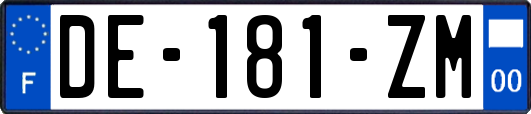 F

DE-181-ZM

00